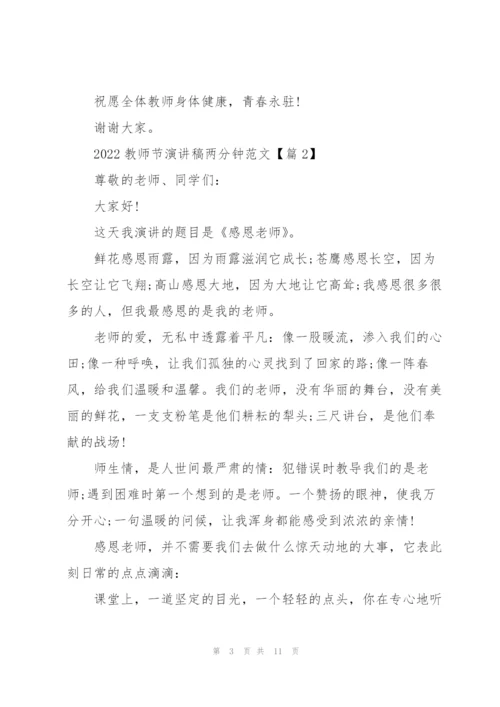 祝愿全体教师身体健康，青春永驻！

谢谢大家。

2022 教师节演讲稿两分钟范文【篇 2】

尊敬的老师、同学们：

大家好！

这天我演讲的题目是《感恩老师》。

鲜花感恩雨露，因为雨露滋润它成长；苍鹰感恩长空，因为长空让它飞翔；高山感恩大地，因为大地让它高耸；我感恩很多很多的人，但我最感恩的是我的老师。

老师的爱，无私中透露着平凡：像一股暖流，渗入我们的心田；像一种呼唤，让我们孤独的心灵找到了回家的路；像一阵春风，给我们温暖和温馨。我们的老师，没有华丽的舞台，没有美丽的鲜花，一支支粉笔是他们耕耘的犁头；三尺讲台，是他们奉献的战场！

师生情，是人世间最严肃的情：犯错误时教导我们的是老师；遇到困难时第一个想到的是老师。一个赞扬的眼神，使我万分开心；一句温暖的问候，让我浑身都能感受到浓浓的亲情！

感恩老师，并不需要我们去做什么惊天动地的大事，它表此刻日常的点点滴滴：

课堂上，一道坚定的目光，一个轻轻的点头，你在专心地听

第 3 页 共 11 页